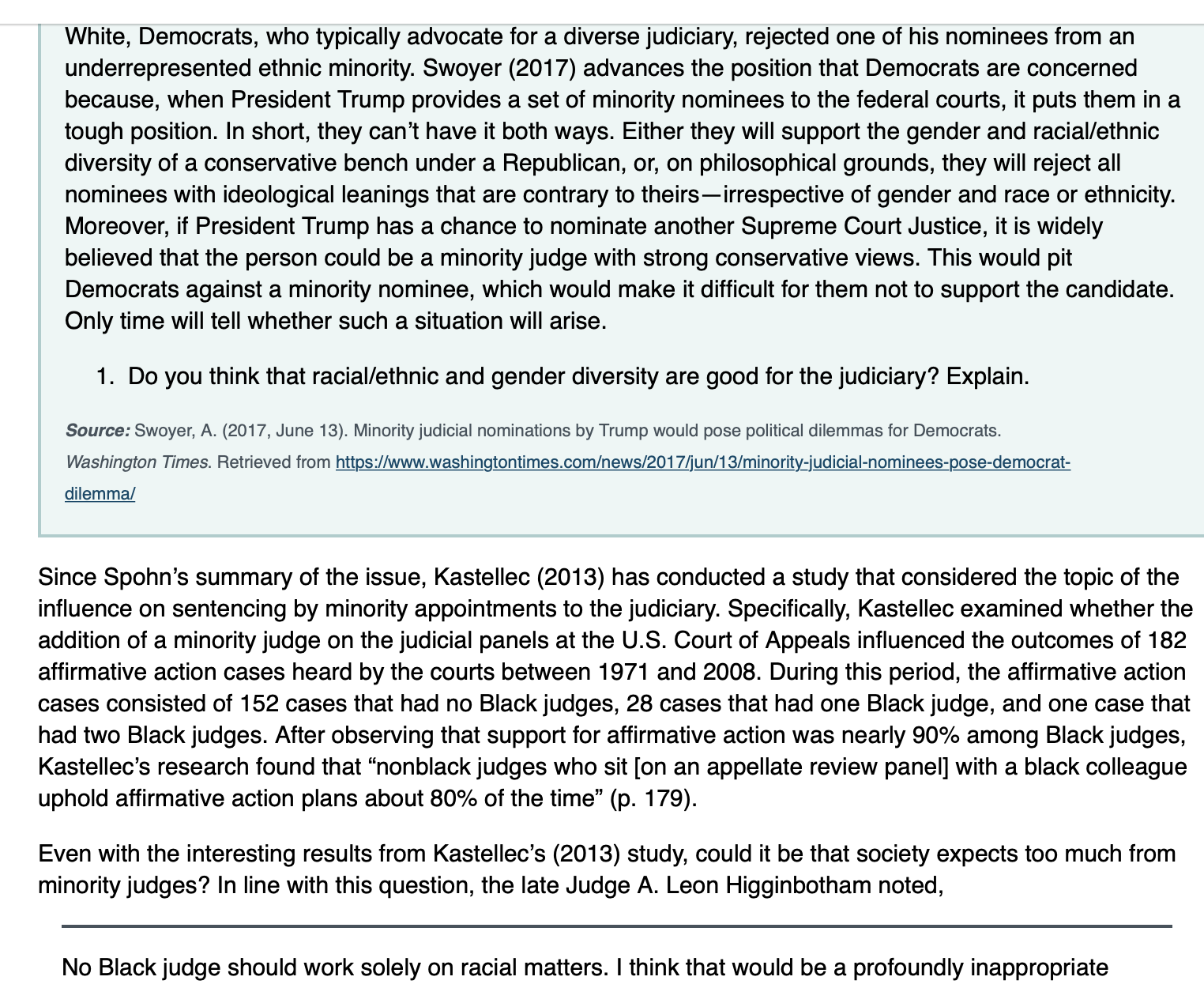 White, Democrats, who typically advocate for a diverse judiciary, rejected one of his nominees from an underrepresented ethnic minority. Swoyer (2017) advances the position that Democrats are concerned because, when President Trump provides a set of minority nominees to the federal courts, it puts them in a tough position. In short, they can't have it both ways. Either they will support the gender and racial/ethnic diversity of a conservative bench under a Republican, or, on philosophical grounds, they will reject all nominees with ideological leanings that are contrary to theirs—irrespective of gender and race or ethnicity. Moreover, if President Trump has a chance to nominate another Supreme Court Justice, it is widely believed that the person could be a minority judge with strong conservative views. This would pit Democrats against a minority nominee, which would make it difficult for them not to support the candidate. Only time will tell whether such a situation will arise.

1. Do you think that racial/ethnic and gender diversity are good for the judiciary? Explain.

Source: Swoyer, A. (2017, June 13). Minority judicial nominations by Trump would pose political dilemmas for Democrats. Washington Times. Retrieved from https://www.washingtontimes.com/news/2017/jun/13/minority-judicial-nominees-pose-democrat-dilemma/

Since Spohn's summary of the issue, Kastellec (2013) has conducted a study that considered the topic of the influence on sentencing by minority appointments to the judiciary. Specifically, Kastellec examined whether the addition of a minority judge on the judicial panels at the U.S. Court of Appeals influenced the outcomes of 182 affirmative action cases heard by the courts between 1971 and 2008. During this period, the affirmative action cases consisted of 152 cases that had no Black judges, 28 cases that had one Black judge, and one case that had two Black judges. After observing that support for affirmative action was nearly 90% among Black judges, Kastellec's research found that "nonblack judges who sit [on an appellate review panel] with a black colleague uphold affirmative action plans about 80% of the time" (p. 179).

Even with the interesting results from Kastellec's (2013) study, could it be that society expects too much from minority judges? In line with this question, the late Judge A. Leon Higginbotham noted,

No Black judge should work solely on racial matters. I think that would be a profoundly inappropriate